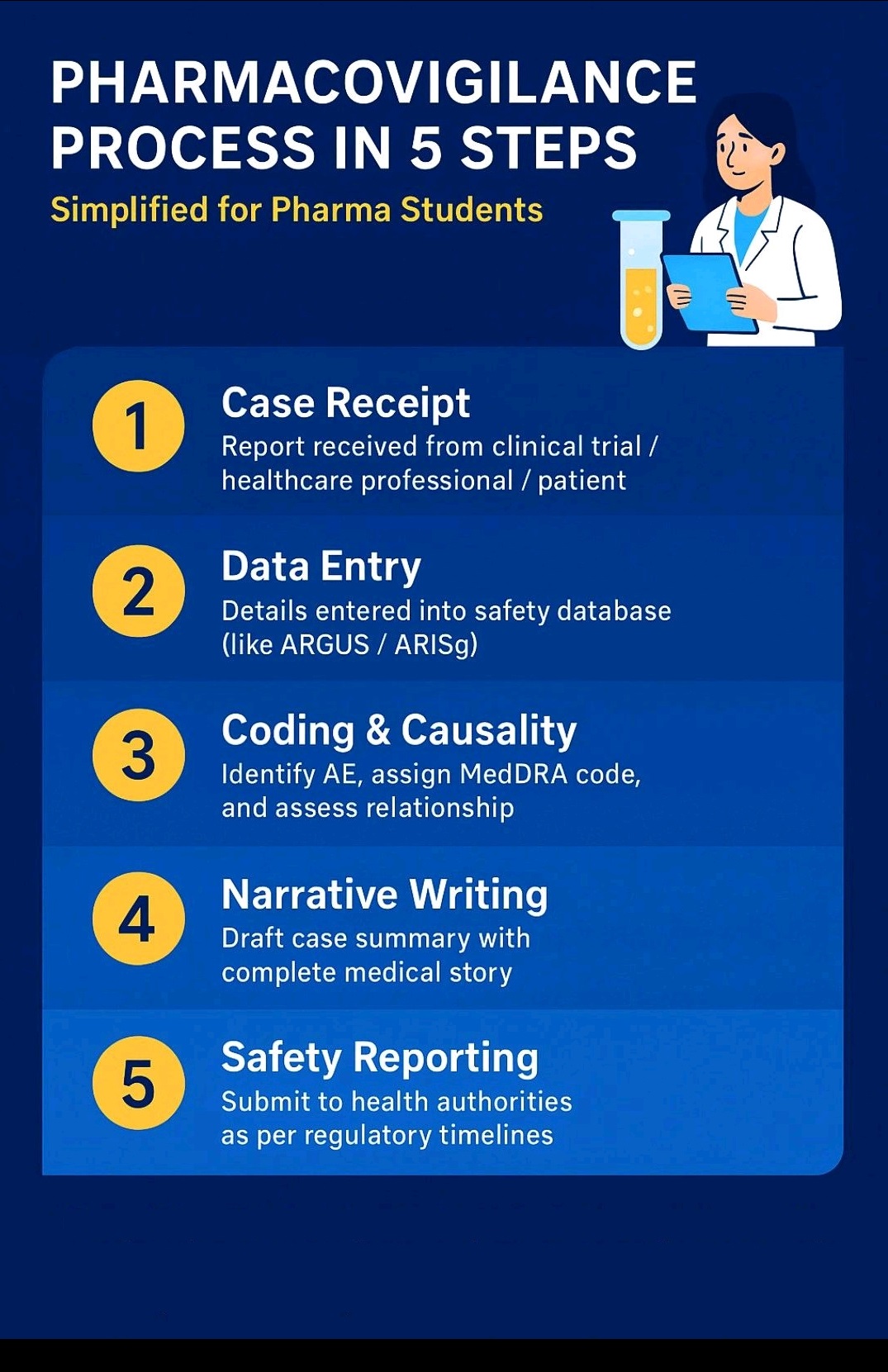 PHARMACOVIGILANCE PROCESS IN 5 STEPS
Simplified for Pharma Students

1
Case Receipt
Report received from clinical trial / healthcare professional / patient

2
Data Entry
Details entered into safety database (like ARGUS / ARISg)

3
Coding & Causality
Identify AE, assign MedDRA code, and assess relationship

4
Narrative Writing
Draft case summary with complete medical story

5
Safety Reporting
Submit to health authorities as per regulatory timelines